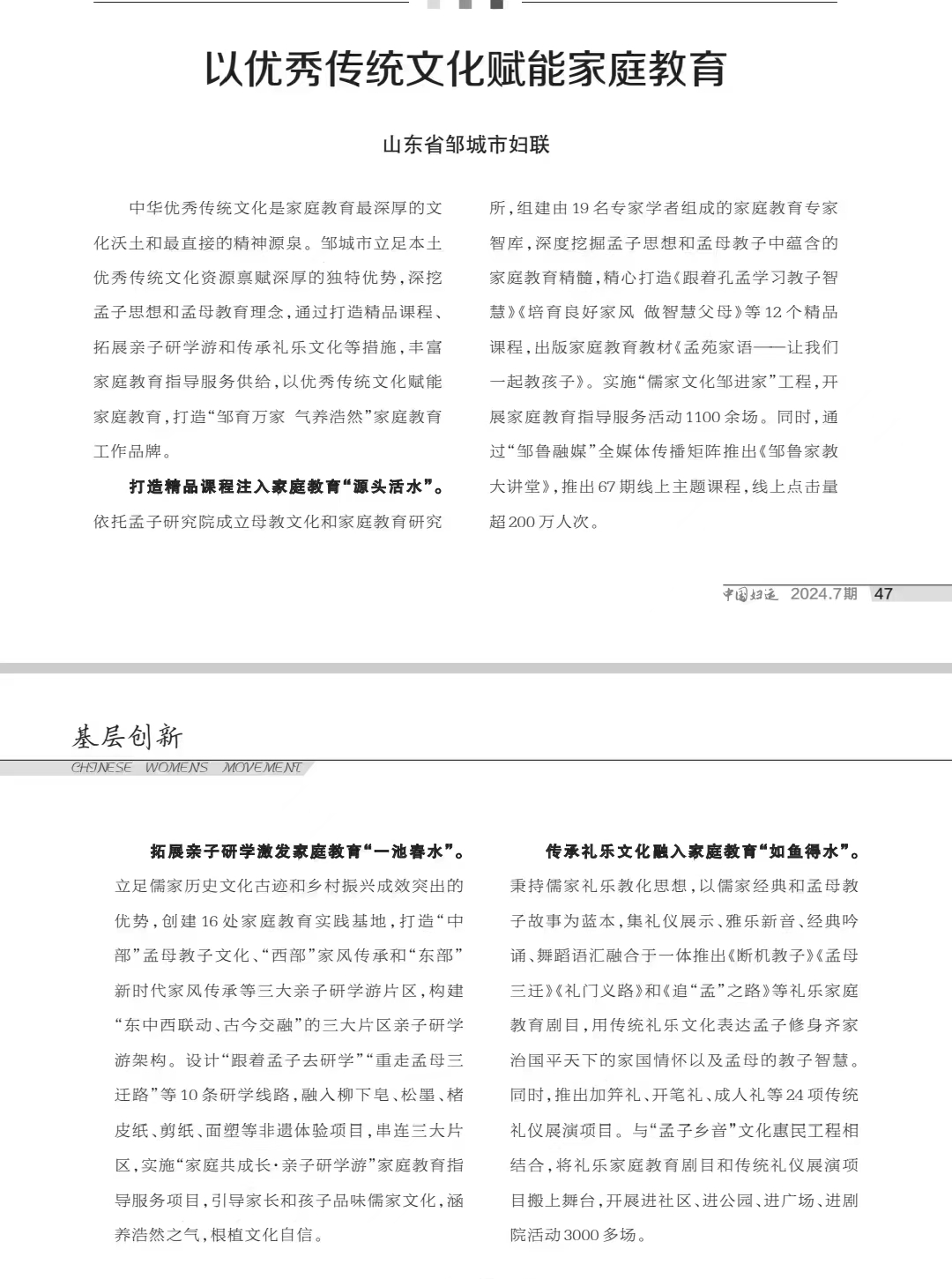 以优秀传统文化赋能家庭教育

山东省邹城市妇联

中华优秀传统文化是家庭教育最深厚的文化沃土和最直接的精神源泉。邹城市立足本土优秀传统文化资源禀赋深厚的独特优势，深挖孟子思想和孟母教育理念，通过打造精品课程、拓展亲子研学游和传承礼乐文化等措施，丰富家庭教育指导服务供给，以优秀传统文化赋能家庭教育，打造“邹育万家 气养浩然”家庭教育工作品牌。

打造精品课程注入家庭教育“源头活水”。依托孟子研究院成立母教文化和家庭教育研究所，组建由19名专家学者组成的家庭教育专家智库，深度挖掘孟子思想和孟母教子中蕴含的家庭教育精髓，精心打造《跟着孔孟学习教子智慧》《培育良好家风 做智慧父母》等12个精品课程，出版家庭教育教材《孟苑家语——让我们一起教孩子》。实施“儒家文化邹进家”工程，开展家庭教育指导服务活动1100余场。同时，通过“邹鲁融媒”全媒体传播矩阵推出《邹鲁家教大讲堂》，推出67期线上主题课程，线上点击量超200万人次。

中国妇运 2024.7期 47

基层创新
CHINESE WOMENS MOVEMENT

拓展亲子研学激发家庭教育“一池春水”。立足儒家历史文化古迹和乡村振兴成效突出的优势，创建16处家庭教育实践基地，打造“中部”孟母教子文化、“西部”家风传承和“东部”新时代家风传承等三大亲子研学游片区，构建“东中西联动、古今交融”的三大片区亲子研学游架构。设计“跟着孟子去研学”“重走孟母三迁路”等10条研学线路，融入柳下皂、松墨、楮皮纸、剪纸、面塑等非遗体验项目，串连三大片区，实施“家庭共成长·亲子研学游”家庭教育指导服务项目，引导家长和孩子品味儒家文化，涵养浩然之气，根植文化自信。

传承礼乐文化融入家庭教育“如鱼得水”。秉持儒家礼乐教化思想，以儒家经典和孟母教子故事为蓝本，集礼仪展示、雅乐新音、经典吟诵、舞蹈语汇融合于一体推出《断机教子》《孟母三迁》《礼门义路》和《追“孟”之路》等礼乐家庭教育剧目，用传统礼乐文化表达孟子修身齐家治国平天下的家国情怀以及孟母的教子智慧。同时，推出加笄礼、开笔礼、成人礼等24项传统礼仪展演项目。与“孟子乡音”文化惠民工程相结合，将礼乐家庭教育剧目和传统礼仪展演项目搬上舞台，开展进社区、进公园、进广场、进剧院活动3000多场。